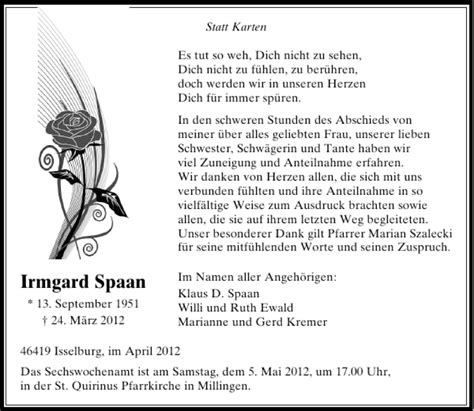 Statt Karten

Es tut so weh, Dich nicht zu sehen,
Dich nicht zu fühlen, zu berühren,
doch werden wir in unseren Herzen
Dich für immer spüren.

In den schweren Stunden des Abschieds von meiner über alles geliebten Frau, unserer lieben Schwester, Schwägerin und Tante haben wir viel Zuneigung und Anteilnahme erfahren.
Wir danken von Herzen allen, die sich mit uns verbunden fühlten und ihre Anteilnahme in so vielfältige Weise zum Ausdruck brachten sowie allen, die sie auf ihrem letzten Weg begleiteten.
Unser besonderer Dank gilt Pfarrer Marian Szalecki für seine mitfühlenden Worte und seinen Zuspruch.

Irmgard Spaan
* 13. September 1951
† 24. März 2012

Im Namen aller Angehörigen:
Klaus D. Spaan
Willi und Ruth Ewald
Marianne und Gerd Kremer

46419 Isselburg, im April 2012

Das Sechswochenamt ist am Samstag, dem 5. Mai 2012, um 17.00 Uhr, in der St. Quirinus Pfarrkirche in Millingen.